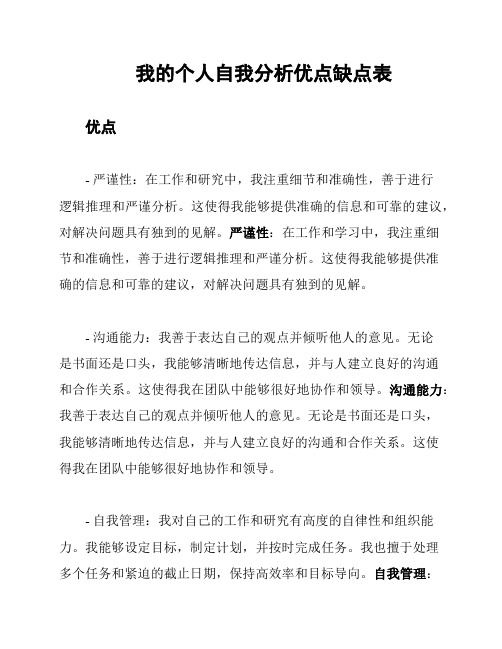 我的个人自我分析优点缺点表

优点

- 严谨性：在工作和研究中，我注重细节和准确性，善于进行逻辑推理和严谨分析。这使得我能够提供准确的信息和可靠的建议，对解决问题具有独到的见解。严谨性：在工作和学习中，我注重细节和准确性，善于进行逻辑推理和严谨分析。这使得我能够提供准确的信息和可靠的建议，对解决问题具有独到的见解。

- 沟通能力：我善于表达自己的观点并倾听他人的意见。无论是书面还是口头，我能够清晰地传达信息，并与人建立良好的沟通和合作关系。这使得我在团队中能够很好地协作和领导。沟通能力：我善于表达自己的观点并倾听他人的意见。无论是书面还是口头，我能够清晰地传达信息，并与人建立良好的沟通和合作关系。这使得我在团队中能够很好地协作和领导。

- 自我管理：我对自己的工作和研究有高度的自律性和组织能力。我能够设定目标，制定计划，并按时完成任务。我也擅于处理多个任务和紧迫的截止日期，保持高效率和目标导向。自我管理：